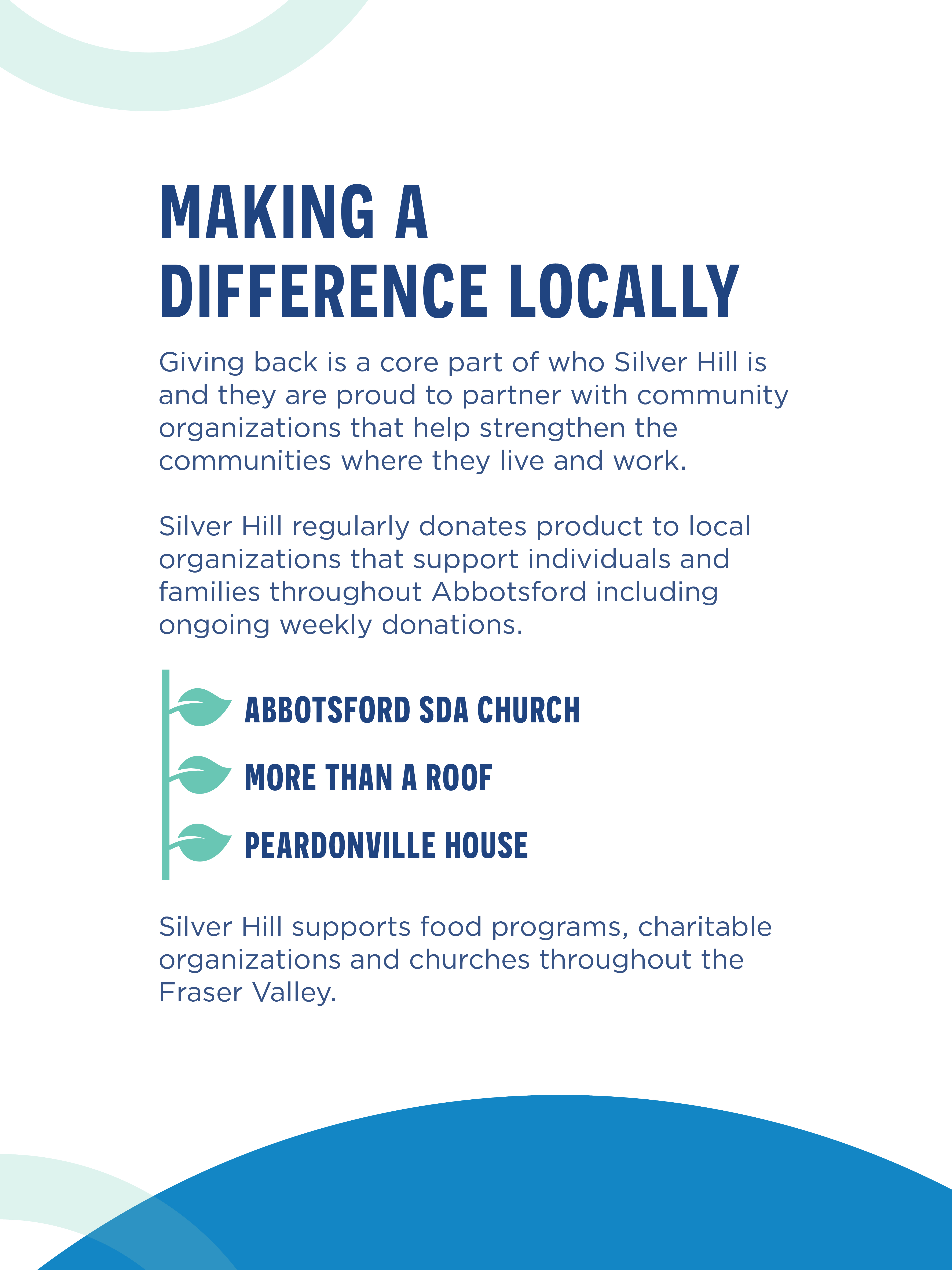 MAKING A DIFFERENCE LOCALLY

Giving back is a core part of who Silver Hill is and they are proud to partner with community organizations that help strengthen the communities where they live and work.

Silver Hill regularly donates product to local organizations that support individuals and families throughout Abbotsford including ongoing weekly donations.

ABBOTSFORD SDA CHURCH
MORE THAN A ROOF
PEARDONVILLE HOUSE

Silver Hill supports food programs, charitable organizations and churches throughout the Fraser Valley.